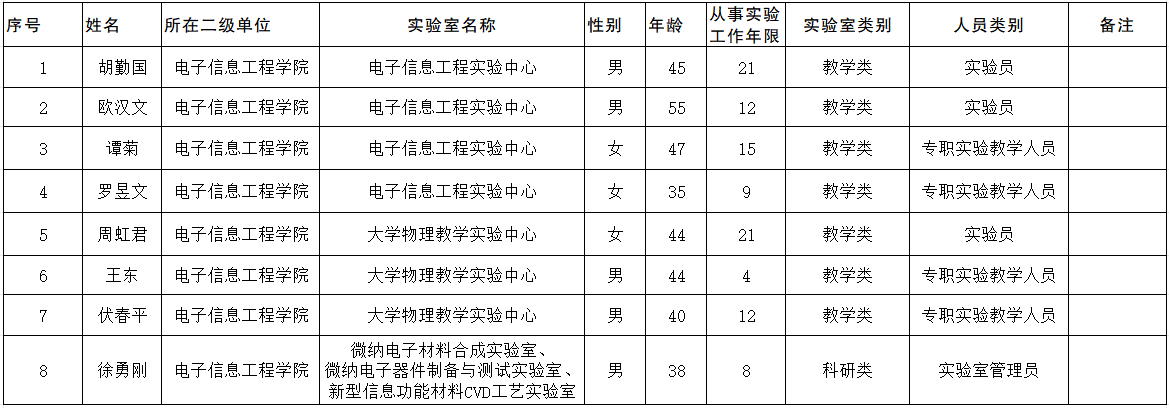 | 序号 | 姓名 | 所在二级单位 | 实验室名称 | 性别 | 年龄 | 从事实验工作年限 | 实验室类别 | 人员类别 | 备注 |
|---|---|---|---|---|---|---|---|---|---|
| 1 | 胡勤国 | 电子信息工程学院 | 电子信息工程实验中心 | 男 | 45 | 21 | 教学类 | 实验员 | |
| 2 | 欧汉文 | 电子信息工程学院 | 电子信息工程实验中心 | 男 | 55 | 12 | 教学类 | 实验员 | |
| 3 | 谭菊 | 电子信息工程学院 | 电子信息工程实验中心 | 女 | 47 | 15 | 教学类 | 专职实验教学人员 | |
| 4 | 罗昱文 | 电子信息工程学院 | 电子信息工程实验中心 | 女 | 35 | 9 | 教学类 | 专职实验教学人员 | |
| 5 | 周虹君 | 电子信息工程学院 | 大学物理教学实验中心 | 女 | 44 | 21 | 教学类 | 实验员 | |
| 6 | 王东 | 电子信息工程学院 | 大学物理教学实验中心 | 男 | 44 | 4 | 教学类 | 专职实验教学人员 | |
| 7 | 伏春平 | 电子信息工程学院 | 大学物理教学实验中心 | 男 | 40 | 12 | 教学类 | 专职实验教学人员 | |
| 8 | 徐勇刚 | 电子信息工程学院 | 微纳电子材料合成实验室、微纳电子器件制备与测试实验室、新型信息功能材料CVD工艺实验室 | 男 | 38 | 8 | 科研类 | 实验室管理员 | |